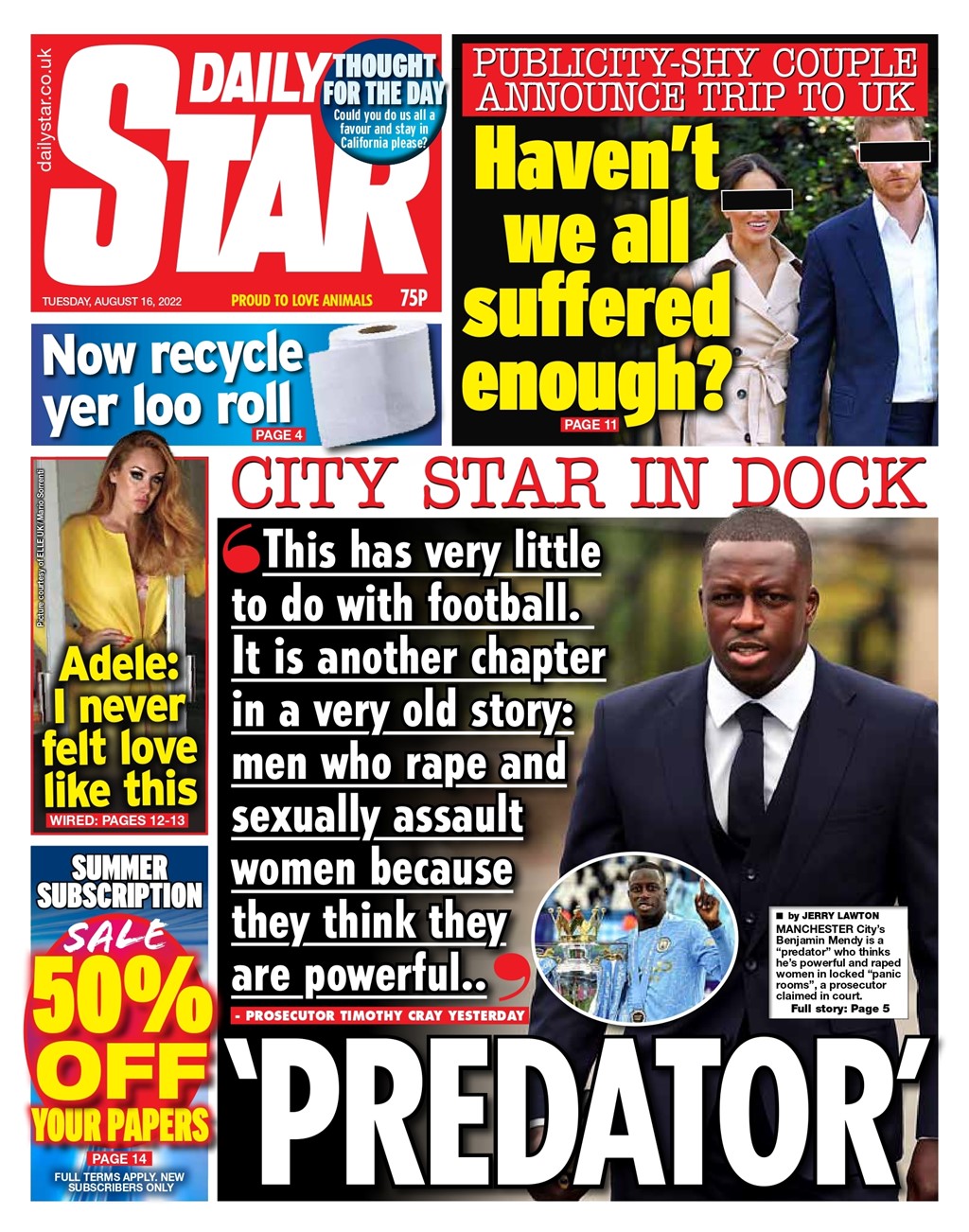 dailystar.co.uk

DAILY STAR

THOUGHT FOR THE DAY
Could you do us all a favour and stay in California please?

TUESDAY, AUGUST 16, 2022
PROUD TO LOVE ANIMALS
75P

PUBLICITY-SHY COUPLE ANNOUNCE TRIP TO UK

Haven't we all suffered enough?

PAGE 11

Now recycle yer loo roll
PAGE 4

Picture courtesy of ELLE UK/ Mario Sorrenti

Adele: I never felt love like this
WIRED: PAGES 12-13

SUMMER SUBSCRIPTION
SALE
50% OFF YOUR PAPERS
PAGE 14
FULL TERMS APPLY. NEW SUBSCRIBERS ONLY

CITY STAR IN DOCK

This has very little to do with football. It is another chapter in a very old story: men who rape and sexually assault women because they think they are powerful..

- PROSECUTOR TIMOTHY CRAY YESTERDAY

■ by JERRY LAWTON
MANCHESTER City's Benjamin Mendy is a "predator" who thinks he's powerful and raped women in locked "panic rooms", a prosecutor claimed in court.
Full story: Page 5

'PREDATOR'